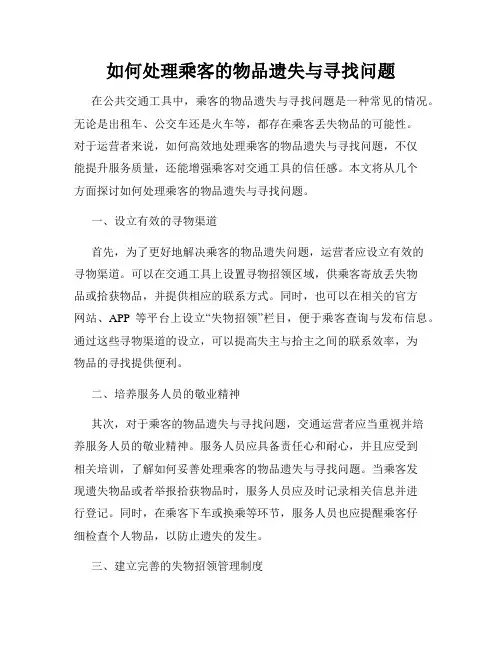 如何处理乘客的物品遗失与寻找问题

在公共交通工具中，乘客的物品遗失与寻找问题是一种常见的情况。无论是出租车、公交车还是火车等，都存在乘客丢失物品的可能性。对于运营者来说，如何高效地处理乘客的物品遗失与寻找问题，不仅能提升服务质量，还能增强乘客对交通工具的信任感。本文将从几个方面探讨如何处理乘客的物品遗失与寻找问题。

一、设立有效的寻物渠道

首先，为了更好地解决乘客的物品遗失问题，运营者应设立有效的寻物渠道。可以在交通工具上设置寻物招领区域，供乘客寄放丢失物品或拾获物品，并提供相应的联系方式。同时，也可以在相关的官方网站、APP 等平台上设立“失物招领”栏目，便于乘客查询与发布信息。通过这些寻物渠道的设立，可以提高失主与拾主之间的联系效率，为物品的寻找提供便利。

二、培养服务人员的敬业精神

其次，对于乘客的物品遗失与寻找问题，交通运营者应当重视并培养服务人员的敬业精神。服务人员应具备责任心和耐心，并且应受到相关培训，了解如何妥善处理乘客的物品遗失与寻找问题。当乘客发现遗失物品或者举报拾获物品时，服务人员应及时记录相关信息并进行登记。同时，在乘客下车或换乘等环节，服务人员也应提醒乘客仔细检查个人物品，以防止遗失的发生。

三、建立完善的失物招领管理制度